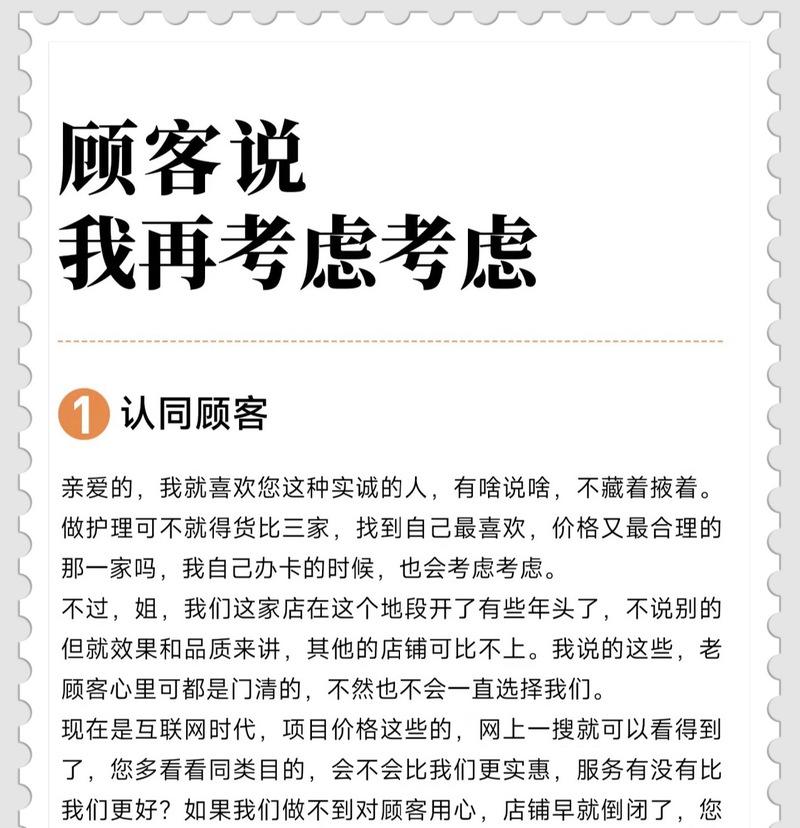 顾客说
我再考虑考虑

1 认同顾客

亲爱的，我就喜欢您这种实诚的人，有啥说啥，不藏着掖着。做护理可不就得货比三家，找到自己最喜欢，价格又最合理的那一家吗，我自己办卡的时候，也会考虑考虑。
不过，姐，我们这家店在这个地段开了有些年头了，不说别的但就效果和品质来讲，其他的店铺可比不上。我说的这些，老顾客心里可都是门清的，不然也不会一直选择我们。
现在是互联网时代，项目价格这些的，网上一搜就可以看得到了，您多看看同类目的，会不会比我们更实惠，服务有没有比我们更好？如果我们做不到对顾客用心，店铺早就倒闭了，您